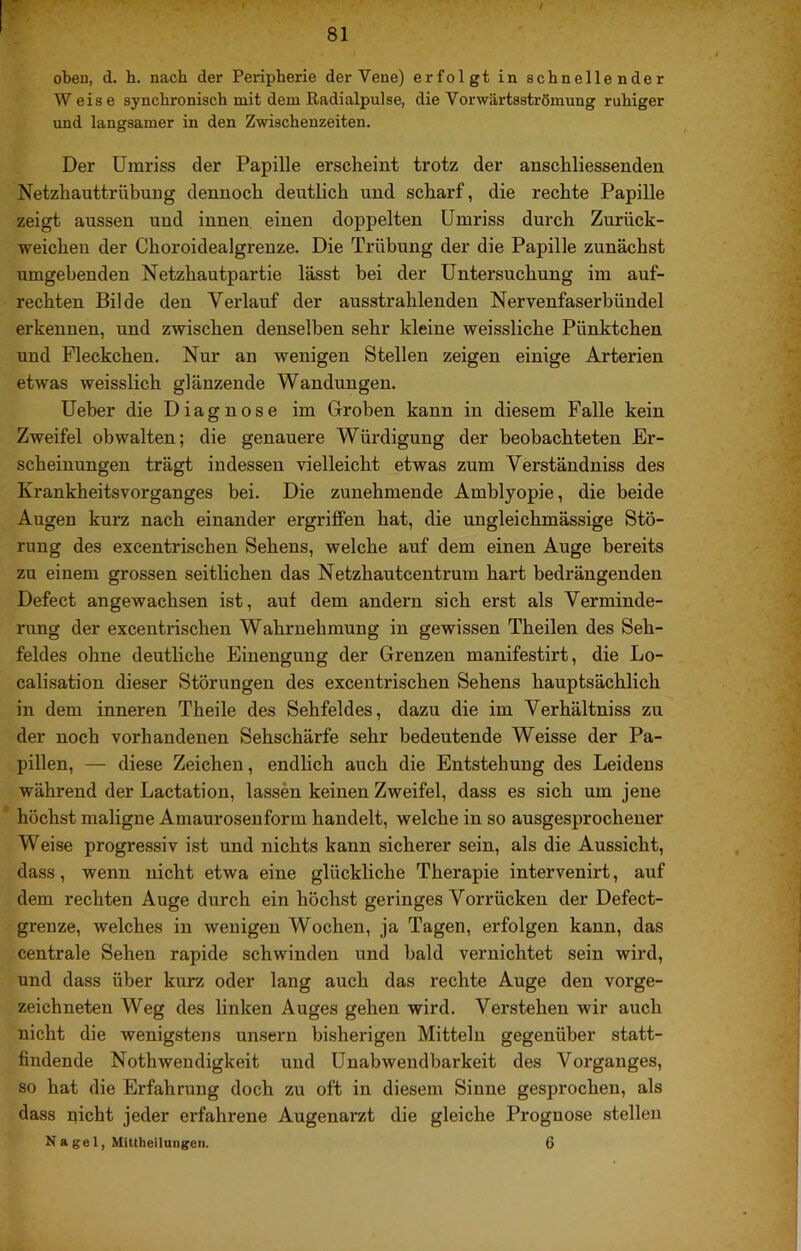 81

oben, d. h. nach der Peripherie der Vene) erfolgt in schnellender Weise synchronisch mit dem Radialpulse, die Vorwärtsströmung ruhiger und langsamer in den Zwischenzeiten.

Der Umriss der Papille erscheint trotz der anschliessenden Netzhauttrübung dennoch deutlich und scharf, die rechte Papille zeigt aussen und innen einen doppelten Umriss durch Zurückweichen der Choroidealgrenze. Die Trübung der die Papille zunächst umgebenden Netzhautpartie lässt bei der Untersuchung im aufrechten Bilde den Verlauf der ausstrahlenden Nervenfaserbündel erkennen, und zwischen denselben sehr kleine weissliche Pünktchen und Fleckchen. Nur an wenigen Stellen zeigen einige Arterien etwas weisslich glänzende Wandungen.

Ueber die Diagnose im Groben kann in diesem Falle kein Zweifel obwalten; die genauere Würdigung der beobachteten Erscheinungen trägt indessen vielleicht etwas zum Verständniss des Krankheitsvorganges bei. Die zunehmende Amblyopie, die beide Augen kurz nach einander ergriffen hat, die ungleichmässige Störung des excentrischen Sehens, welche auf dem einen Auge bereits zu einem grossen seitlichen das Netzhautcentrum hart bedrängenden Defect angewachsen ist, auf dem andern sich erst als Verminderung der excentrischen Wahrnehmung in gewissen Theilen des Sehfeldes ohne deutliche Einengung der Grenzen manifestirt, die Localisation dieser Störungen des excentrischen Sehens hauptsächlich in dem inneren Theile des Sehfeldes, dazu die im Verhältniss zu der noch vorhandenen Sehschärfe sehr bedeutende Weisse der Papillen, — diese Zeichen, endlich auch die Entstehung des Leidens während der Lactation, lassen keinen Zweifel, dass es sich um jene höchst maligne Amaurosenform handelt, welche in so ausgesprochener Weise progressiv ist und nichts kann sicherer sein, als die Aussicht, dass, wenn nicht etwa eine glückliche Therapie intervenirt, auf dem rechten Auge durch ein höchst geringes Vorrücken der Defectgrenze, welches in wenigen Wochen, ja Tagen, erfolgen kann, das centrale Sehen rapide schwinden und bald vernichtet sein wird, und dass über kurz oder lang auch das rechte Auge den vorgezeichneten Weg des linken Auges gehen wird. Verstehen wir auch nicht die wenigstens unsern bisherigen Mitteln gegenüber stattfindende Nothwendigkeit und Unabwendbarkeit des Vorganges, so hat die Erfahrung doch zu oft in diesem Sinne gesprochen, als dass nicht jeder erfahrene Augenarzt die gleiche Prognose stellen

Nagel, Mittheilungen. 6